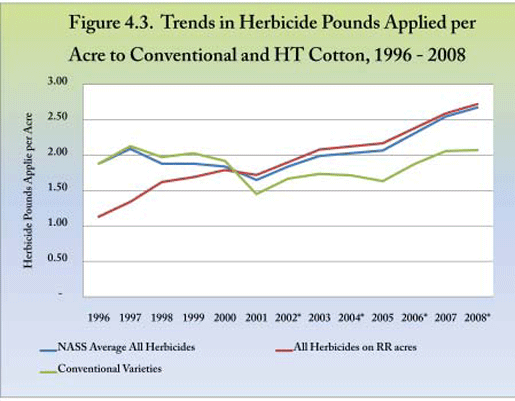 Figure 4.3. Trends in Herbicide Pounds Applied per Acre to Conventional and HT Cotton, 1996 - 2008

Herbicide Pounds Applie per Acre

3.00
2.50
2.00
1.50
1.00
0.50
-

1996 1997 1998 1999 2000 2001 2002* 2003 2004* 2005 2006* 2007 2008*

NASS Average All Herbicides
All Herbicides on RR acres
Conventional Varieties